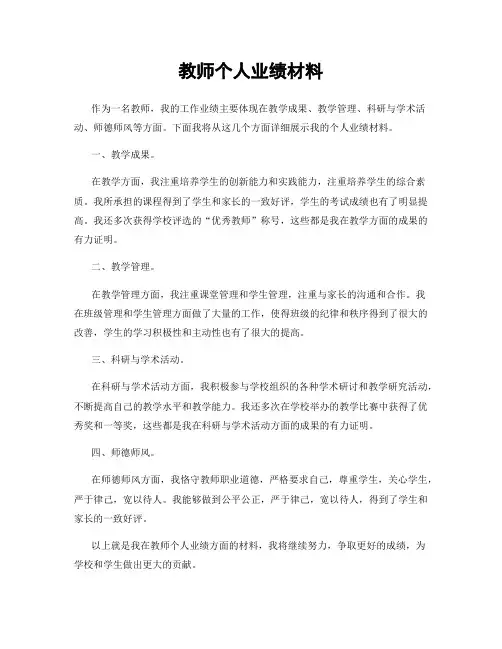 教师个人业绩材料

作为一名教师，我的工作业绩主要体现在教学成果、教学管理、科研与学术活动、师德师风等方面。下面我将从这几个方面详细展示我的个人业绩材料。

一、教学成果。

在教学方面，我注重培养学生的创新能力和实践能力，注重培养学生的综合素质。我所承担的课程得到了学生和家长的一致好评，学生的考试成绩也有了明显提高。我还多次获得学校评选的“优秀教师”称号，这些都是我在教学方面的成果的有力证明。

二、教学管理。

在教学管理方面，我注重课堂管理和学生管理，注重与家长的沟通和合作。我在班级管理和学生管理方面做了大量的工作，使得班级的纪律和秩序得到了很大的改善，学生的学习积极性和主动性也有了很大的提高。

三、科研与学术活动。

在科研与学术活动方面，我积极参与学校组织的各种学术研讨和教学研究活动，不断提高自己的教学水平和教学能力。我还多次在学校举办的教学比赛中获得了优秀奖和一等奖，这些都是我在科研与学术活动方面的成果的有力证明。

四、师德师风。

在师德师风方面，我恪守教师职业道德，严格要求自己，尊重学生，关心学生，严于律己，宽以待人。我能够做到公平公正，严于律己，宽以待人，得到了学生和家长的一致好评。

以上就是我在教师个人业绩方面的材料，我将继续努力，争取更好的成绩，为学校和学生做出更大的贡献。